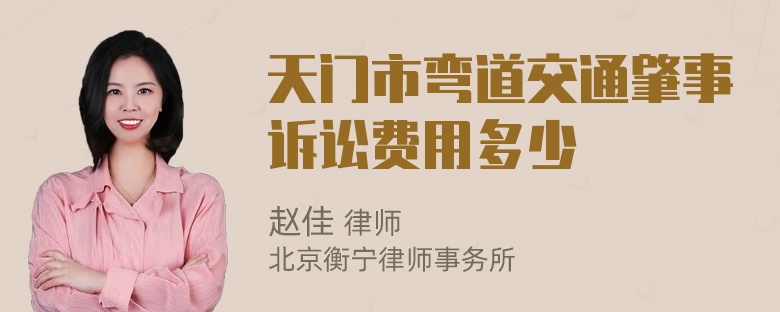 天门市弯道交通肇事诉讼费用多少

赵佳 律师
北京衡宁律师事务所